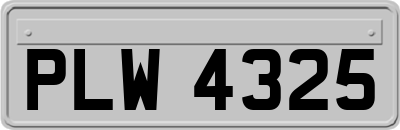 PLW 4325